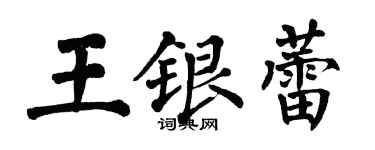 王银蕾
词典网